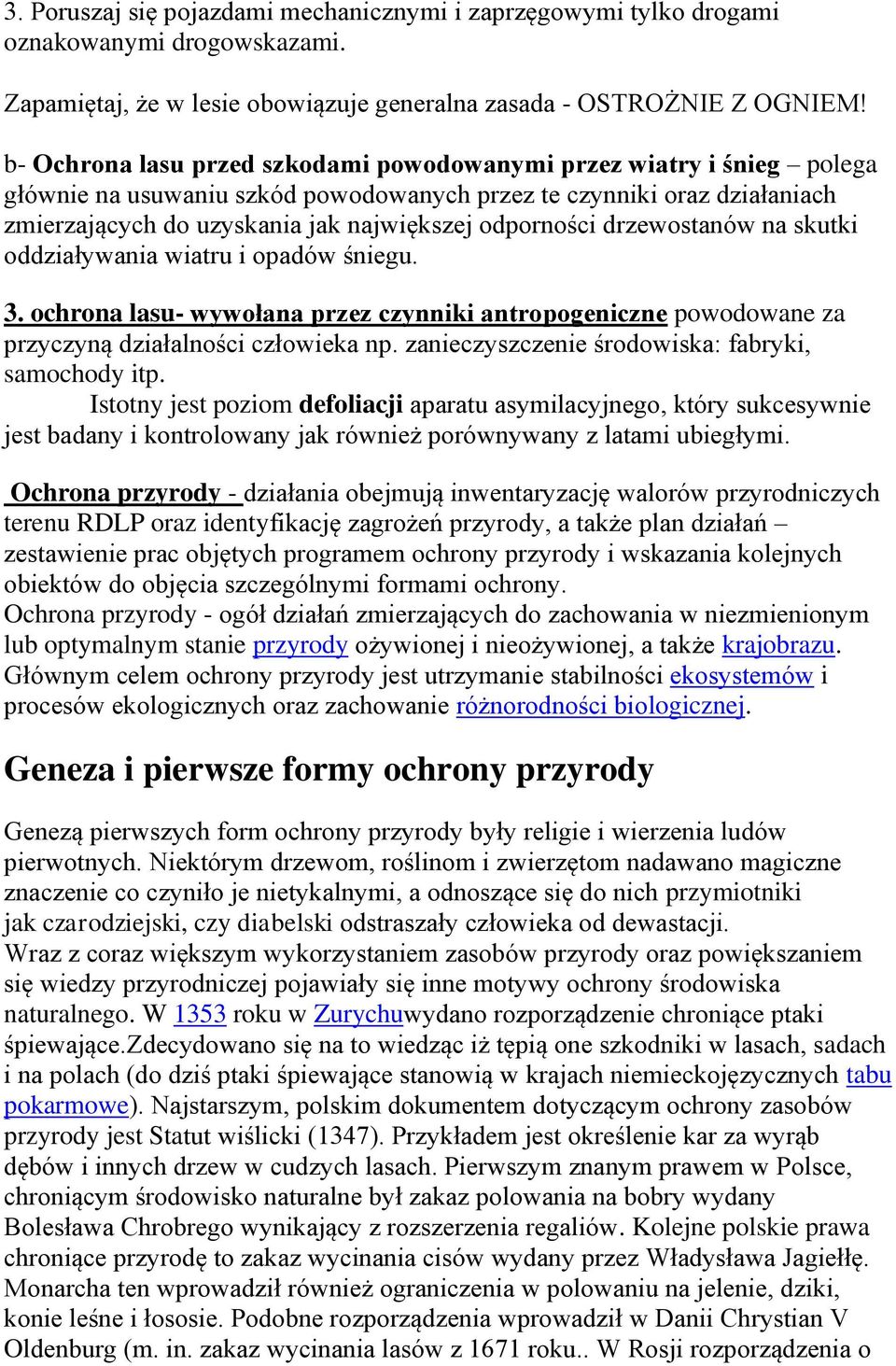 3. Poruszaj się pojazdami mechanicznymi i zaprzęgowymi tylko drogami oznakowanymi drogowskazami.

Zapamiętaj, że w lesie obowiązuje generalna zasada - OSTROŻNIE Z OGNIEM!

b- Ochrona lasu przed szkodami powodowanymi przez wiatry i śnieg – polega głównie na usuwaniu szkód powodowanych przez te czynniki oraz działaniach zmierzających do uzyskania jak największej odporności drzewostanów na skutki oddziaływania wiatru i opadów śniegu.

3. ochrona lasu- wywołana przez czynniki antropogeniczne powodowane za przyczyną działalności człowieka np. zanieczyszczenie środowiska: fabryki, samochody itp.
Istotny jest poziom defoliacji aparatu asymilacyjnego, który sukcesywnie jest badany i kontrolowany jak również porównywany z latami ubiegłymi.

Ochrona przyrody - działania obejmują inwentaryzację walorów przyrodniczych terenu RDLP oraz identyfikację zagrożeń przyrody, a także plan działań – zestawienie prac objętych programem ochrony przyrody i wskazania kolejnych obiektów do objęcia szczególnymi formami ochrony.
Ochrona przyrody - ogół działań zmierzających do zachowania w niezmienionym lub optymalnym stanie przyrody ożywionej i nieożywionej, a także krajobrazu. Głównym celem ochrony przyrody jest utrzymanie stabilności ekosystemów i procesów ekologicznych oraz zachowanie różnorodności biologicznej.

Geneza i pierwsze formy ochrony przyrody

Genezą pierwszych form ochrony przyrody były religie i wierzenia ludów pierwotnych. Niektórym drzewom, roślinom i zwierzętom nadawano magiczne znaczenie co czyniło je nietykalnymi, a odnoszące się do nich przymiotniki jak czarodziejski, czy diabelski odstraszały człowieka od dewastacji.
Wraz z coraz większym wykorzystaniem zasobów przyrody oraz powiększaniem się wiedzy przyrodniczej pojawiały się inne motywy ochrony środowiska naturalnego. W 1353 roku w Zurychuwydano rozporządzenie chroniące ptaki śpiewające.Zdecydowano się na to wiedząc iż tępią one szkodniki w lasach, sadach i na polach (do dziś ptaki śpiewające stanowią w krajach niemieckojęzycznych tabu pokarmowe). Najstarszym, polskim dokumentem dotyczącym ochrony zasobów przyrody jest Statut wiślicki (1347). Przykładem jest określenie kar za wyrąb dębów i innych drzew w cudzych lasach. Pierwszym znanym prawem w Polsce, chroniącym środowisko naturalne był zakaz polowania na bobry wydany Bolesława Chrobrego wynikający z rozszerzenia regaliów. Kolejne polskie prawa chroniące przyrodę to zakaz wycinania cisów wydany przez Władysława Jagiełłę. Monarcha ten wprowadził również ograniczenia w polowaniu na jelenie, dziki, konie leśne i łososie. Podobne rozporządzenia wprowadził w Danii Chrystian V Oldenburg (m. in. zakaz wycinania lasów z 1671 roku.. W Rosji rozporządzenia o